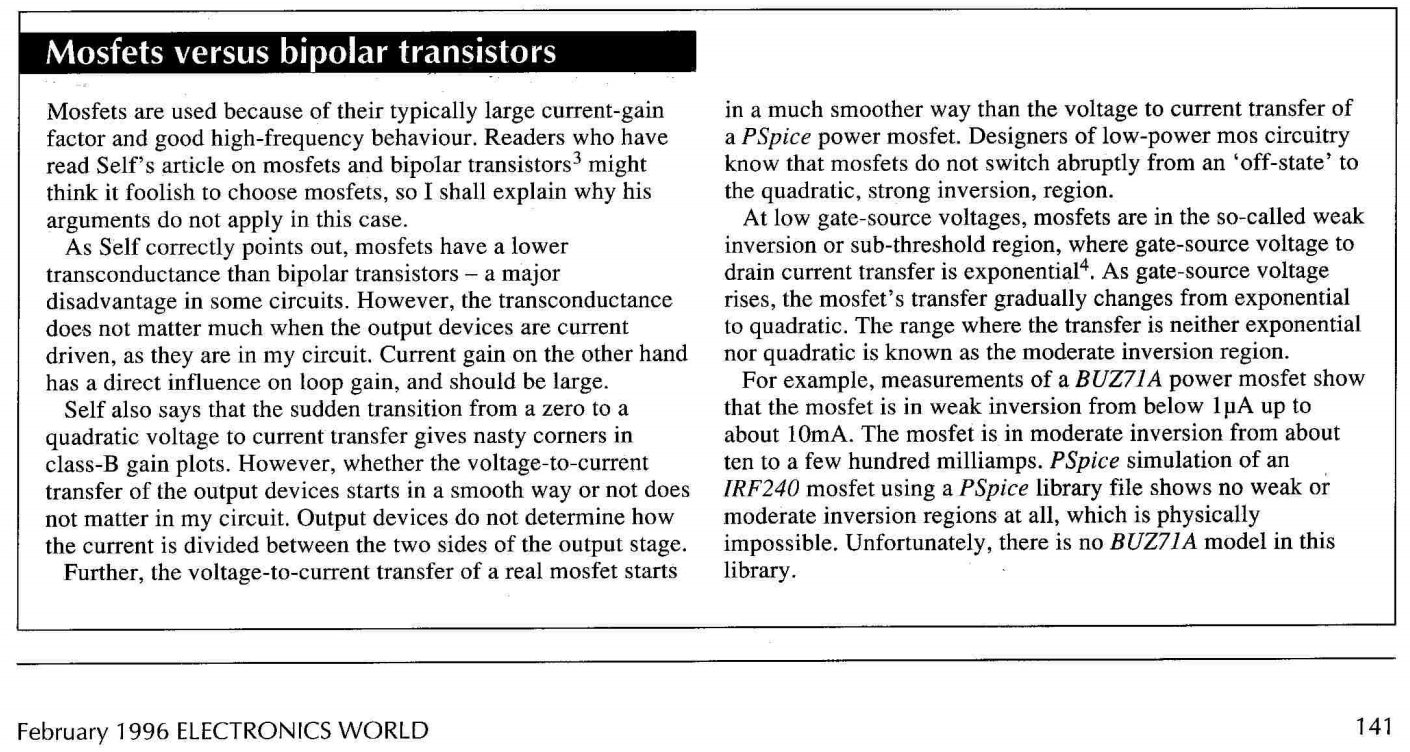 Mosfets versus bipolar transistors

Mosfets are used because of their typically large current-gain factor and good high-frequency behaviour. Readers who have read Self's article on mosfets and bipolar transistors$^3$ might think it foolish to choose mosfets, so I shall explain why his arguments do not apply in this case.

As Self correctly points out, mosfets have a lower transconductance than bipolar transistors – a major disadvantage in some circuits. However, the transconductance does not matter much when the output devices are current driven, as they are in my circuit. Current gain on the other hand has a direct influence on loop gain, and should be large.

Self also says that the sudden transition from a zero to a quadratic voltage to current transfer gives nasty corners in class-B gain plots. However, whether the voltage-to-current transfer of the output devices starts in a smooth way or not does not matter in my circuit. Output devices do not determine how the current is divided between the two sides of the output stage.

Further, the voltage-to-current transfer of a real mosfet starts in a much smoother way than the voltage to current transfer of a PSpice power mosfet. Designers of low-power mos circuitry know that mosfets do not switch abruptly from an 'off-state' to the quadratic, strong inversion, region.

At low gate-source voltages, mosfets are in the so-called weak inversion or sub-threshold region, where gate-source voltage to drain current transfer is exponential$^4$. As gate-source voltage rises, the mosfet's transfer gradually changes from exponential to quadratic. The range where the transfer is neither exponential nor quadratic is known as the moderate inversion region.

For example, measurements of a BUZ71A power mosfet show that the mosfet is in weak inversion from below 1μA up to about 10mA. The mosfet is in moderate inversion from about ten to a few hundred milliamps. PSpice simulation of an IRF240 mosfet using a PSpice library file shows no weak or moderate inversion regions at all, which is physically impossible. Unfortunately, there is no BUZ71A model in this library.

February 1996 ELECTRONICS WORLD

141